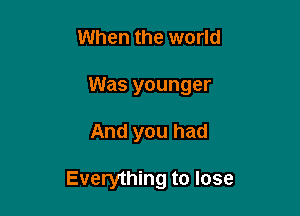 When the world

Was younger

And you had

Everything to lose